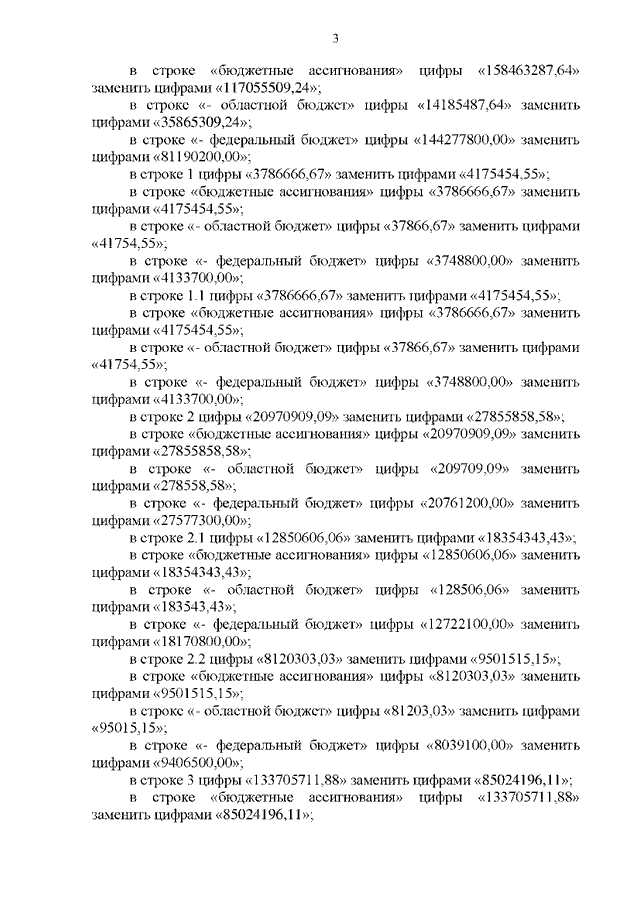 3

в строке «бюджетные ассигнования» цифры «158463287,64» заменить цифрами «117055509,24»;

в строке «- областной бюджет» цифры «14185487,64» заменить цифрами «35865309,24»;

в строке «- федеральный бюджет» цифры «144277800,00» заменить цифрами «81190200,00»;

в строке 1 цифры «3786666,67» заменить цифрами «4175454,55»;

в строке «бюджетные ассигнования» цифры «3786666,67» заменить цифрами «4175454,55»;

в строке «- областной бюджет» цифры «37866,67» заменить цифрами «41754,55»;

в строке «- федеральный бюджет» цифры «3748800,00» заменить цифрами «4133700,00»;

в строке 1.1 цифры «3786666,67» заменить цифрами «4175454,55»;

в строке «бюджетные ассигнования» цифры «3786666,67» заменить цифрами «4175454,55»;

в строке «- областной бюджет» цифры «37866,67» заменить цифрами «41754,55»;

в строке «- федеральный бюджет» цифры «3748800,00» заменить цифрами «4133700,00»;

в строке 2 цифры «20970909,09» заменить цифрами «27855858,58»;

в строке «бюджетные ассигнования» цифры «20970909,09» заменить цифрами «27855858,58»;

в строке «- областной бюджет» цифры «209709,09» заменить цифрами «278558,58»;

в строке «- федеральный бюджет» цифры «20761200,00» заменить цифрами «27577300,00»;

в строке 2.1 цифры «12850606,06» заменить цифрами «18354343,43»;

в строке «бюджетные ассигнования» цифры «12850606,06» заменить цифрами «18354343,43»;

в строке «- областной бюджет» цифры «128506,06» заменить цифрами «183543,43»;

в строке «- федеральный бюджет» цифры «12722100,00» заменить цифрами «18170800,00»;

в строке 2.2 цифры «8120303,03» заменить цифрами «9501515,15»;

в строке «бюджетные ассигнования» цифры «8120303,03» заменить цифрами «9501515,15»;

в строке «- областной бюджет» цифры «81203,03» заменить цифрами «95015,15»;

в строке «- федеральный бюджет» цифры «8039100,00» заменить цифрами «9406500,00»;

в строке 3 цифры «133705711,88» заменить цифрами «85024196,11»;

в строке «бюджетные ассигнования» цифры «133705711,88» заменить цифрами «85024196,11»;